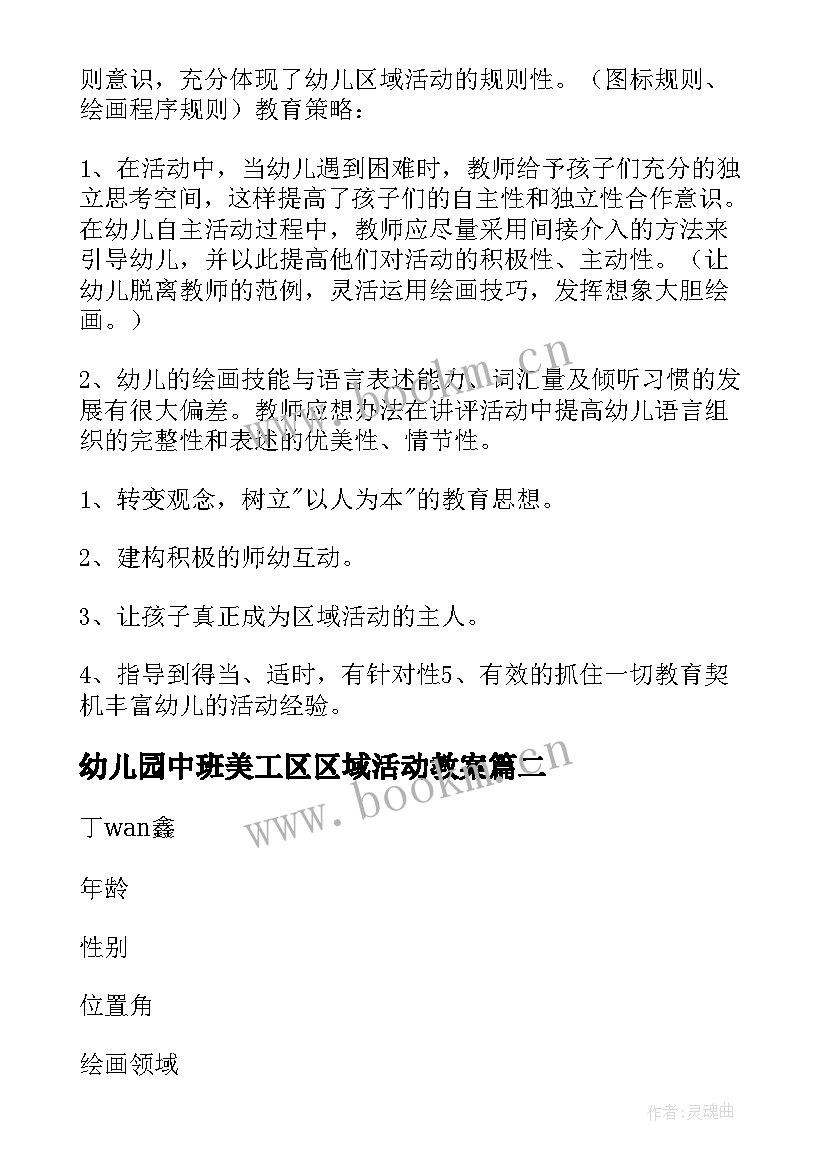 则意识，充分体现了幼儿区域活动的规则性。（图标规则、绘画程序规则）教育策略：

1、在活动中，当幼儿遇到困难时，教师给予孩子们充分的独立思考空间，这样提高了孩子们的自主性和独立性合作意识。在幼儿自主活动过程中，教师应尽量采用间接介入的方法来引导幼儿，并以此提高他们对活动的积极性、主动性。（让幼儿脱离教师的范例，灵活运用绘画技巧，发挥想象大胆绘画。）

2、幼儿的绘画技能与语言表述能力、词汇量及倾听习惯的发展有很大偏差。教师应想办法在讲评活动中提高幼儿语言组织的完整性和表述的优美性、情节性。

1、转变观念，树立"以人为本"的教育思想。

2、建构积极的师幼互动。

3、让孩子真正成为区域活动的主人。

4、指导到得当、适时，有针对性5、有效的抓住一切教育契机丰富幼儿的活动经验。

幼儿园中班美工区区域活动教案篇二

丁wan鑫

年龄

性别

位置角

绘画领域

www.bookm.cn

www.bookm.cn

作者:灵魂曲